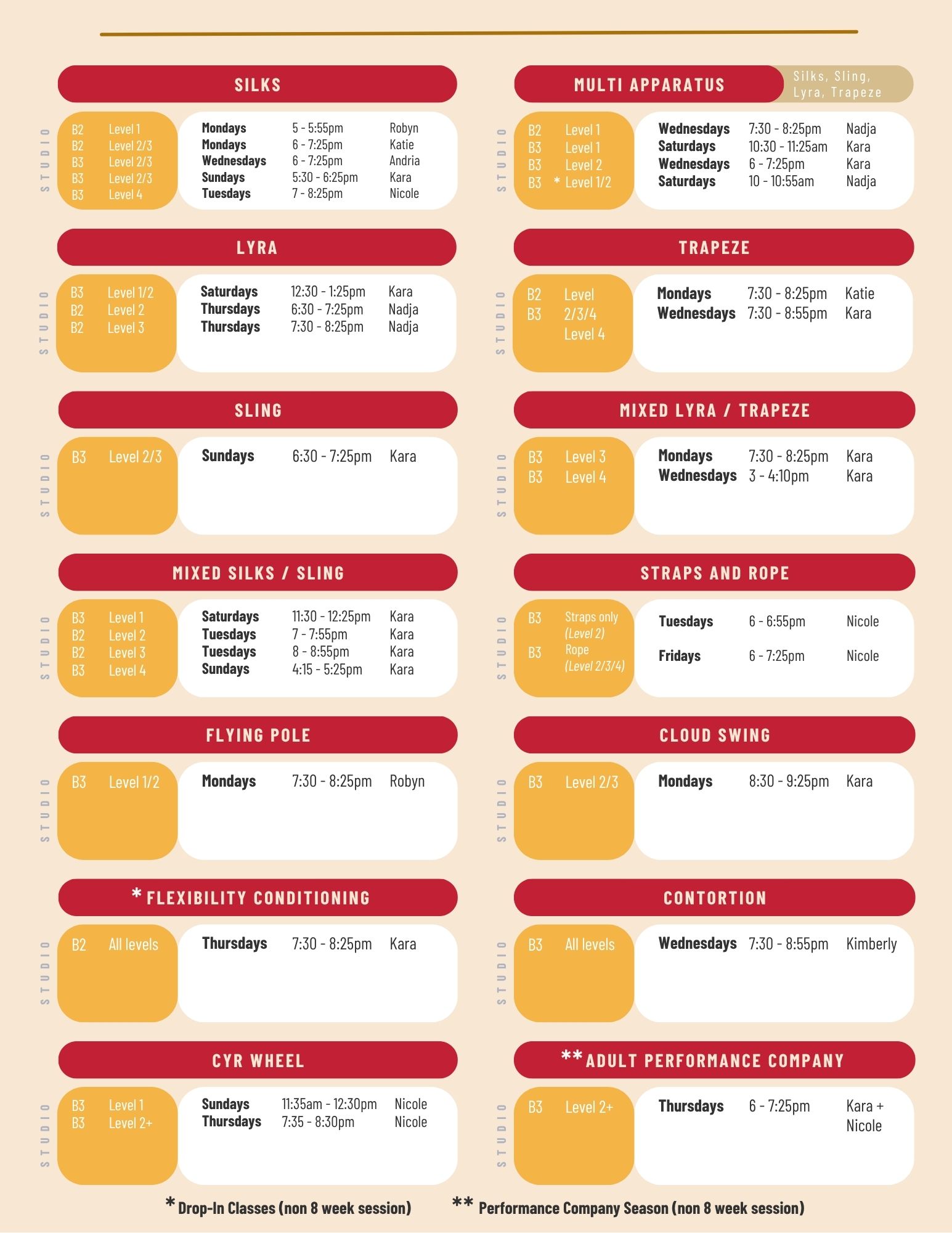 SILKS

STUDIO

B2 Level 1
B2 Level 2/3
B3 Level 2/3
B3 Level 2/3
B3 Level 4

Mondays 5 - 5:55pm Robyn
Mondays 6 - 7:25pm Katie
Wednesdays 6 - 7:25pm Andria
Sundays 5:30 - 6:25pm Kara
Tuesdays 7 - 8:25pm Nicole

LYRA

STUDIO

B3 Level 1/2
B2 Level 2
B2 Level 3

Saturdays 12:30 - 1:25pm Kara
Thursdays 6:30 - 7:25pm Nadja
Thursdays 7:30 - 8:25pm Nadja

SLING

STUDIO

B3 Level 2/3

Sundays 6:30 - 7:25pm Kara

MIXED SILKS / SLING

STUDIO

B3 Level 1
B2 Level 2
B2 Level 3
B3 Level 4

Saturdays 11:30 - 12:25pm Kara
Tuesdays 7 - 7:55pm Kara
Tuesdays 8 - 8:55pm Kara
Sundays 4:15 - 5:25pm Kara

FLYING POLE

STUDIO

B3 Level 1/2

Mondays 7:30 - 8:25pm Robyn

* FLEXIBILITY CONDITIONING

STUDIO

B2 All levels

Thursdays 7:30 - 8:25pm Kara

CYR WHEEL

STUDIO

B3 Level 1
B3 Level 2+

Sundays 11:35am - 12:30pm Nicole
Thursdays 7:35 - 8:30pm Nicole

MULTI APPARATUS Silks, Sling, Lyra, Trapeze

STUDIO

B2 Level 1
B3 Level 1
B3 Level 2
B3 * Level 1/2

Wednesdays 7:30 - 8:25pm Nadja
Saturdays 10:30 - 11:25am Kara
Wednesdays 6 - 7:25pm Kara
Saturdays 10 - 10:55am Nadja

TRAPEZE

STUDIO

B2 Level
B3 2/3/4
Level 4

Mondays 7:30 - 8:25pm Katie
Wednesdays 7:30 - 8:55pm Kara

MIXED LYRA / TRAPEZE

STUDIO

B3 Level 3
B3 Level 4

Mondays 7:30 - 8:25pm Kara
Wednesdays 3 - 4:10pm Kara

STRAPS AND ROPE

STUDIO

B3 Straps only (Level 2)
B3 Rope (Level 2/3/4)

Tuesdays 6 - 6:55pm Nicole
Fridays 6 - 7:25pm Nicole

CLOUD SWING

STUDIO

B3 Level 2/3

Mondays 8:30 - 9:25pm Kara

CONTORTION

STUDIO

B3 All levels

Wednesdays 7:30 - 8:55pm Kimberly

** ADULT PERFORMANCE COMPANY

STUDIO

B3 Level 2+

Thursdays 6 - 7:25pm Kara + Nicole

* Drop-In Classes (non 8 week session)   ** Performance Company Season (non 8 week session)